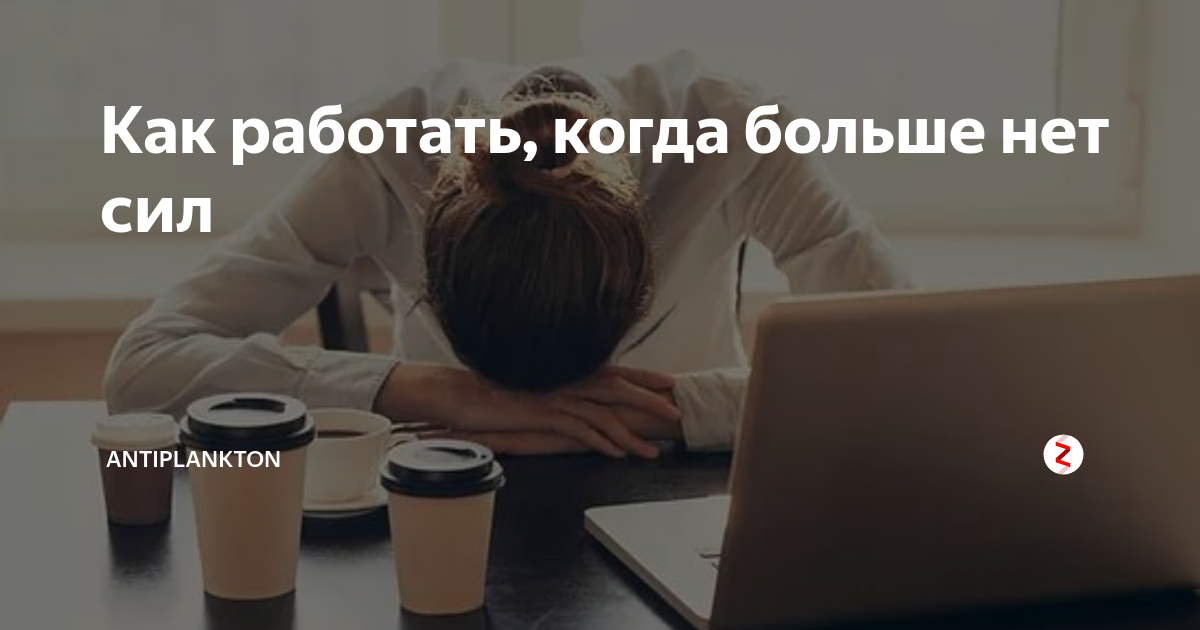 Как работать, когда больше нет сил

ANTIPLANKTON